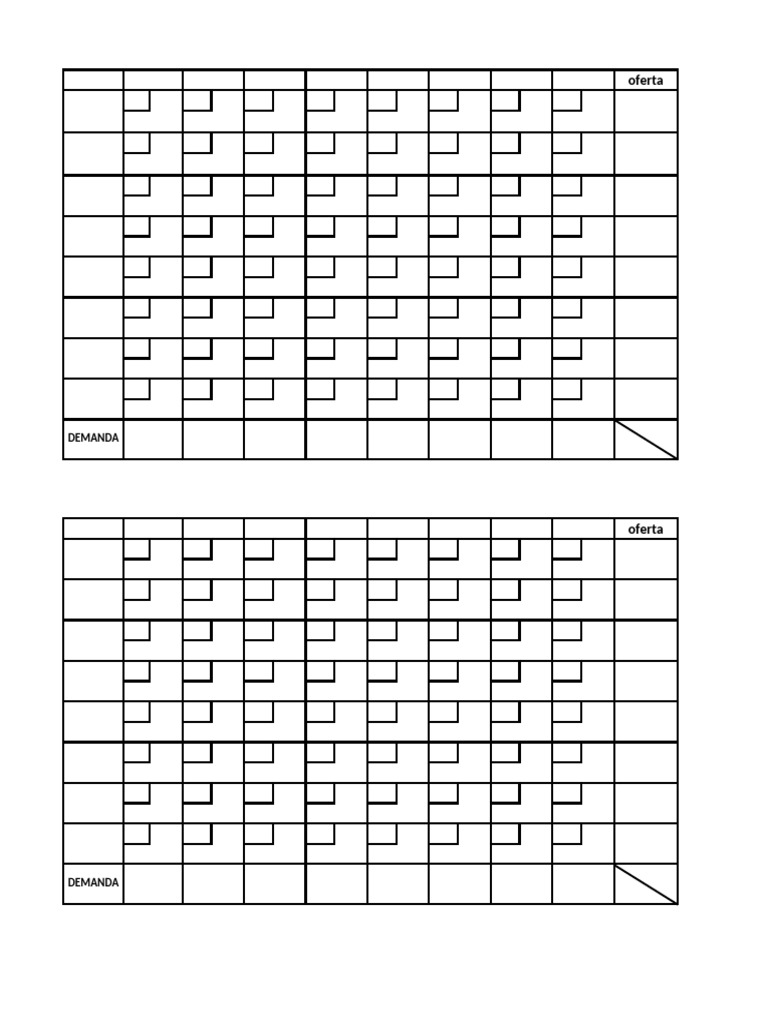 | | | | | | | | | | oferta |
|---|---|---|---|---|---|---|---|---|---|
| | | | | | | | | | |
| | | | | | | | | | |
| | | | | | | | | | |
| | | | | | | | | | |
| | | | | | | | | | |
| | | | | | | | | | |
| | | | | | | | | | |
| | | | | | | | | | |
| DEMANDA | | | | | | | | | |

| | | | | | | | | | oferta |
|---|---|---|---|---|---|---|---|---|---|
| | | | | | | | | | |
| | | | | | | | | | |
| | | | | | | | | | |
| | | | | | | | | | |
| | | | | | | | | | |
| | | | | | | | | | |
| | | | | | | | | | |
| | | | | | | | | | |
| DEMANDA | | | | | | | | | |